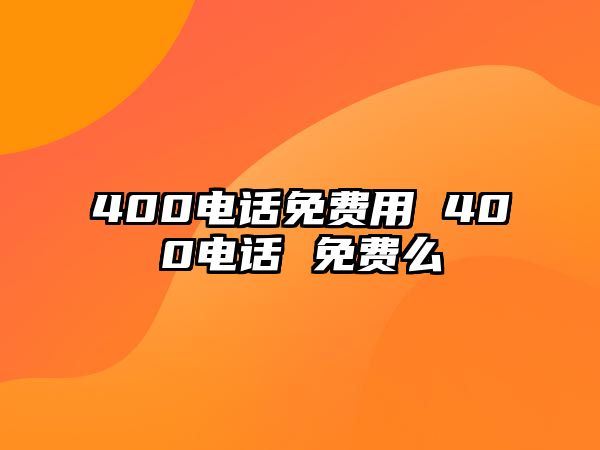 400电话免费用 400电话 免费么